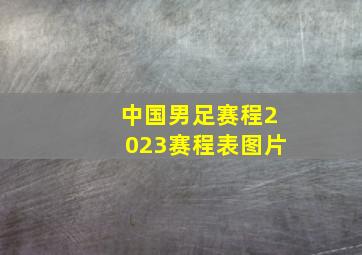 中国男足赛程2023赛程表图片